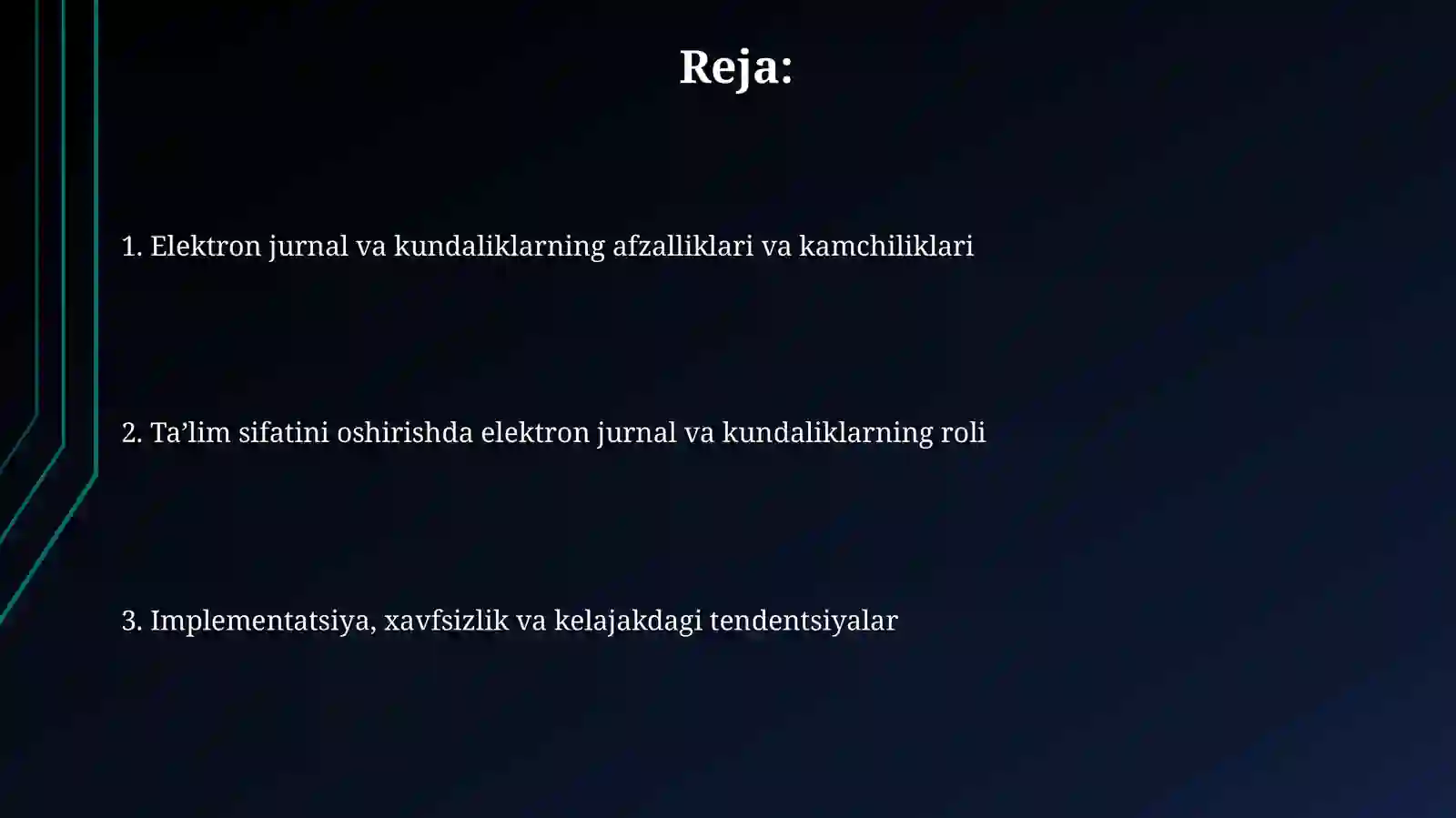 Reja:

1. Elektron jurnal va kundaliklarning afzalliklari va kamchiliklari

2. Ta’lim sifatini oshirishda elektron jurnal va kundaliklarning roli

3. Implementatsiya, xavfsizlik va kelajakdagi tendentsiyalar